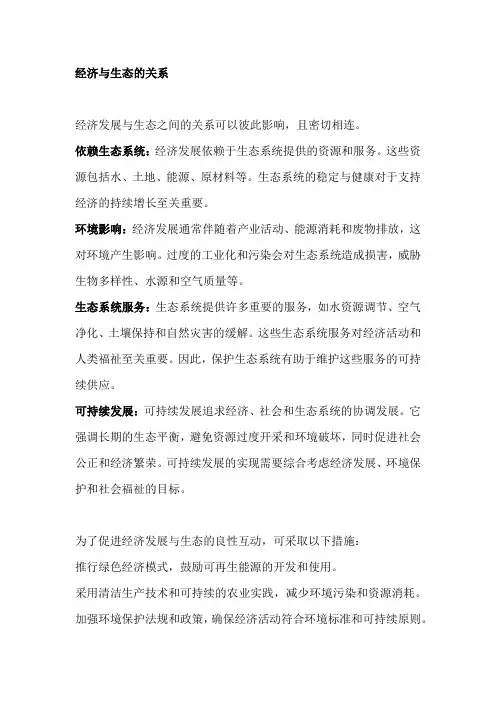 经济与生态的关系

经济发展与生态之间的关系可以彼此影响，且密切相连。

依赖生态系统：经济发展依赖于生态系统提供的资源和服务。这些资源包括水、土地、能源、原材料等。生态系统的稳定与健康对于支持经济的持续增长至关重要。

环境影响：经济发展通常伴随着产业活动、能源消耗和废物排放，这对环境产生影响。过度的工业化和污染会对生态系统造成损害，威胁生物多样性、水源和空气质量等。

生态系统服务：生态系统提供许多重要的服务，如水资源调节、空气净化、土壤保持和自然灾害的缓解。这些生态系统服务对经济活动和人类福祉至关重要。因此，保护生态系统有助于维护这些服务的可持续供应。

可持续发展：可持续发展追求经济、社会和生态系统的协调发展。它强调长期的生态平衡，避免资源过度开采和环境破坏，同时促进社会公正和经济繁荣。可持续发展的实现需要综合考虑经济发展、环境保护和社会福祉的目标。

为了促进经济发展与生态的良性互动，可采取以下措施：
推行绿色经济模式，鼓励可再生能源的开发和使用。
采用清洁生产技术和可持续的农业实践，减少环境污染和资源消耗。
加强环境保护法规和政策，确保经济活动符合环境标准和可持续原则。